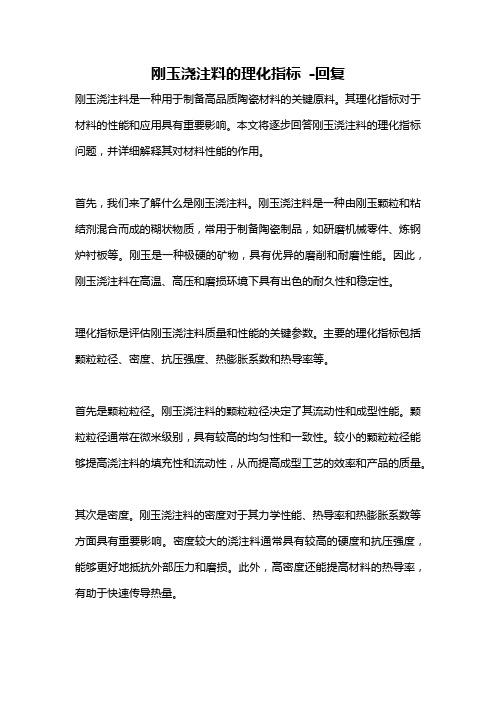 刚玉浇注料的理化指标 -回复

刚玉浇注料是一种用于制备高品质陶瓷材料的关键原料。其理化指标对于材料的性能和应用具有重要影响。本文将逐步回答刚玉浇注料的理化指标问题，并详细解释其对材料性能的作用。

首先，我们来了解什么是刚玉浇注料。刚玉浇注料是一种由刚玉颗粒和粘结剂混合而成的糊状物质，常用于制备陶瓷制品，如研磨机械零件、炼钢炉衬板等。刚玉是一种极硬的矿物，具有优异的磨削和耐磨性能。因此，刚玉浇注料在高温、高压和磨损环境下具有出色的耐久性和稳定性。

理化指标是评估刚玉浇注料质量和性能的关键参数。主要的理化指标包括颗粒粒径、密度、抗压强度、热膨胀系数和热导率等。

首先是颗粒粒径。刚玉浇注料的颗粒粒径决定了其流动性和成型性能。颗粒粒径通常在微米级别，具有较高的均匀性和一致性。较小的颗粒粒径能够提高浇注料的填充性和流动性，从而提高成型工艺的效率和产品的质量。

其次是密度。刚玉浇注料的密度对于其力学性能、热导率和热膨胀系数等方面具有重要影响。密度较大的浇注料通常具有较高的硬度和抗压强度，能够更好地抵抗外部压力和磨损。此外，高密度还能提高材料的热导率，有助于快速传导热量。